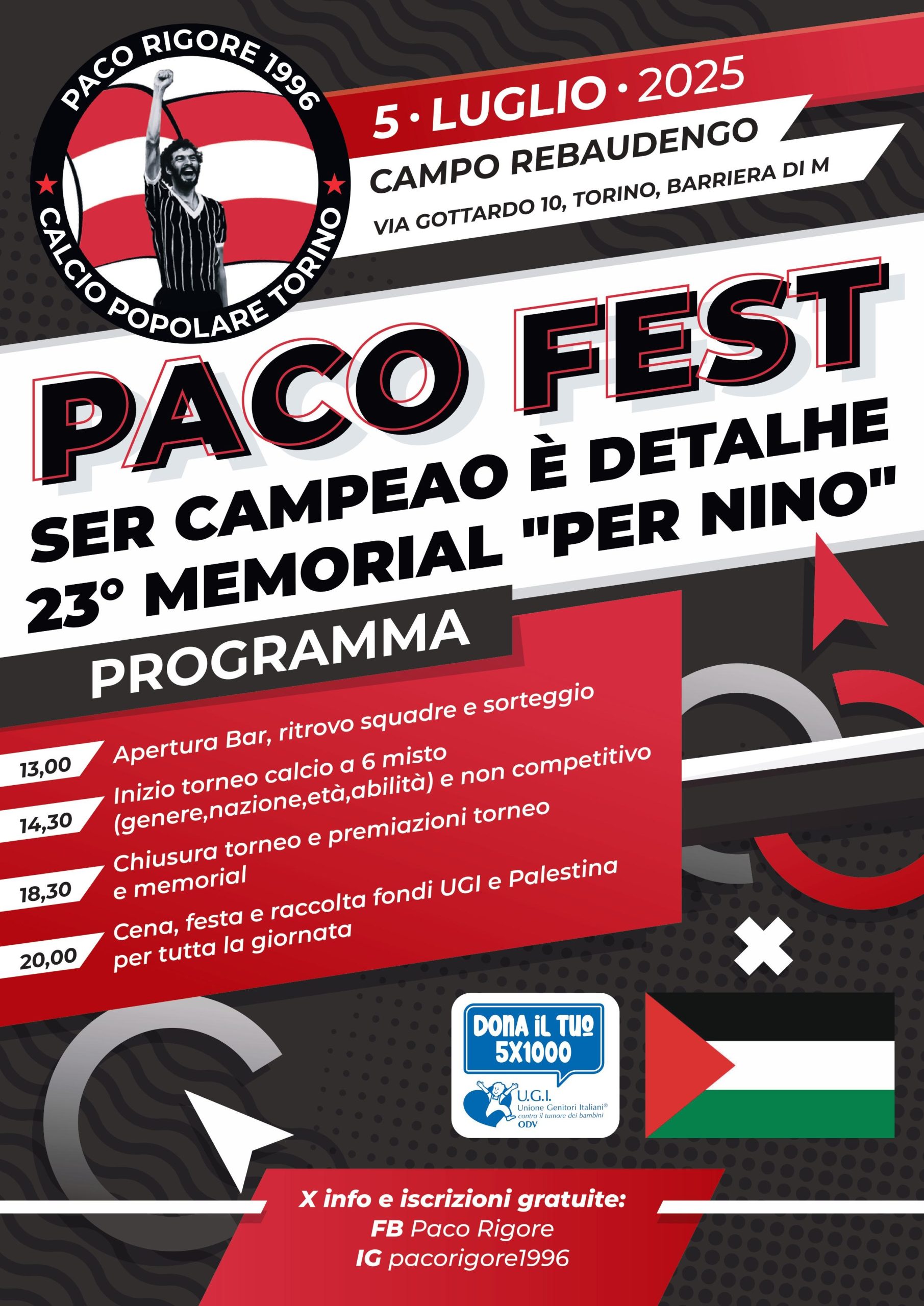 PACO RIGORE 1996
CALCIO POPOLARE TORINO

5 • LUGLIO • 2025
CAMPO REBAUDENGO
VIA GOTTARDO 10, TORINO, BARRIERA DI M

PACO FEST
SER CAMPEAO È DETALHE
23° MEMORIAL "PER NINO"

PROGRAMMA

13,00 Apertura Bar, ritrovo squadre e sorteggio
14,30 Inizio torneo calcio a 6 misto (genere,nazione,età,abilità) e non competitivo
18,30 Chiusura torneo e premiazioni torneo e memorial
20,00 Cena, festa e raccolta fondi UGI e Palestina per tutta la giornata

DONA IL TUO 5X1000
U.G.I. Unione Genitori Italiani® contro il tumore dei bambini ODV

X info e iscrizioni gratuite:
FB Paco Rigore
IG pacorigore1996